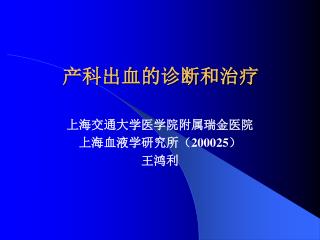 产科出血的诊断和治疗

上海交通大学医学院附属瑞金医院
上海血液学研究所（200025）
王鸿利